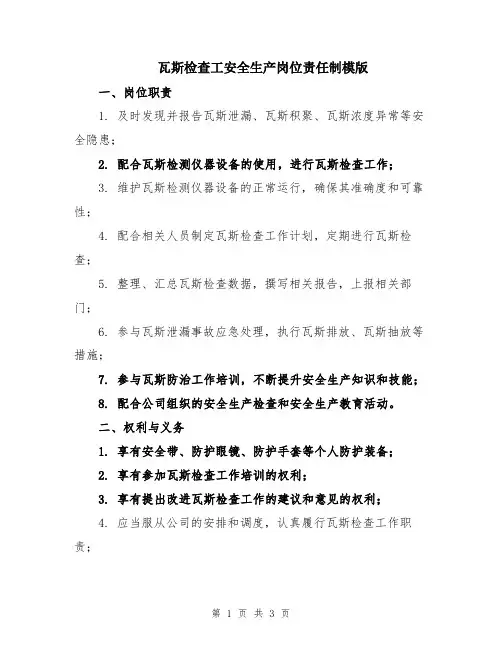 瓦斯检查工安全生产岗位责任制模版

一、岗位职责

1. 及时发现并报告瓦斯泄漏、瓦斯积聚、瓦斯浓度异常等安全隐患；

2. 配合瓦斯检测仪器设备的使用，进行瓦斯检查工作；

3. 维护瓦斯检测仪器设备的正常运行，确保其准确度和可靠性；

4. 配合相关人员制定瓦斯检查工作计划，定期进行瓦斯检查；

5. 整理、汇总瓦斯检查数据，撰写相关报告，上报相关部门；

6. 参与瓦斯泄漏事故应急处理，执行瓦斯排放、瓦斯抽放等措施；

7. 参与瓦斯防治工作培训，不断提升安全生产知识和技能；

8. 配合公司组织的安全生产检查和安全生产教育活动。

二、权利与义务

1. 享有安全带、防护眼镜、防护手套等个人防护装备；

2. 享有参加瓦斯检查工作培训的权利；

3. 享有提出改进瓦斯检查工作的建议和意见的权利；

4. 应当服从公司的安排和调度，认真履行瓦斯检查工作职责；

第 1 页 共 3 页